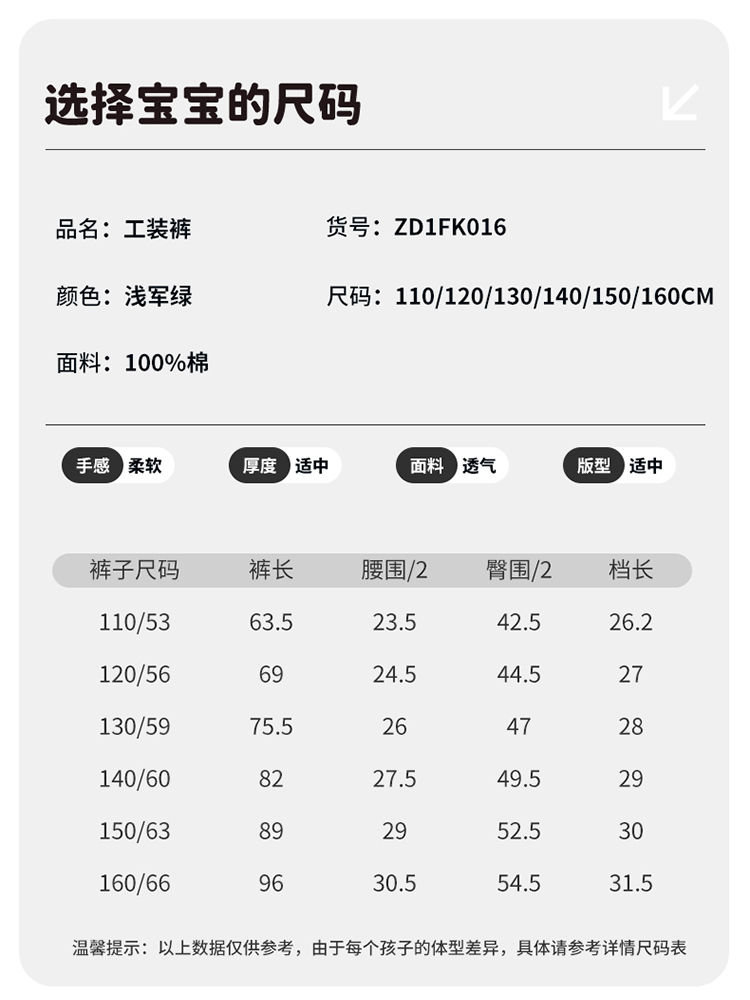 选择宝宝的尺码

品名：工装裤

货号：ZD1FK016

颜色：浅军绿

尺码：110/120/130/140/150/160CM

面料：100%棉

手感 柔软

厚度 适中

面料 透气

版型 适中

| 裤子尺码 | 裤长 | 腰围/2 | 臀围/2 | 档长 |
|---|---|---|---|---|
| 110/53 | 63.5 | 23.5 | 42.5 | 26.2 |
| 120/56 | 69 | 24.5 | 44.5 | 27 |
| 130/59 | 75.5 | 26 | 47 | 28 |
| 140/60 | 82 | 27.5 | 49.5 | 29 |
| 150/63 | 89 | 29 | 52.5 | 30 |
| 160/66 | 96 | 30.5 | 54.5 | 31.5 |

温馨提示：以上数据仅供参考，由于每个孩子的体型差异，具体请参考详情尺码表